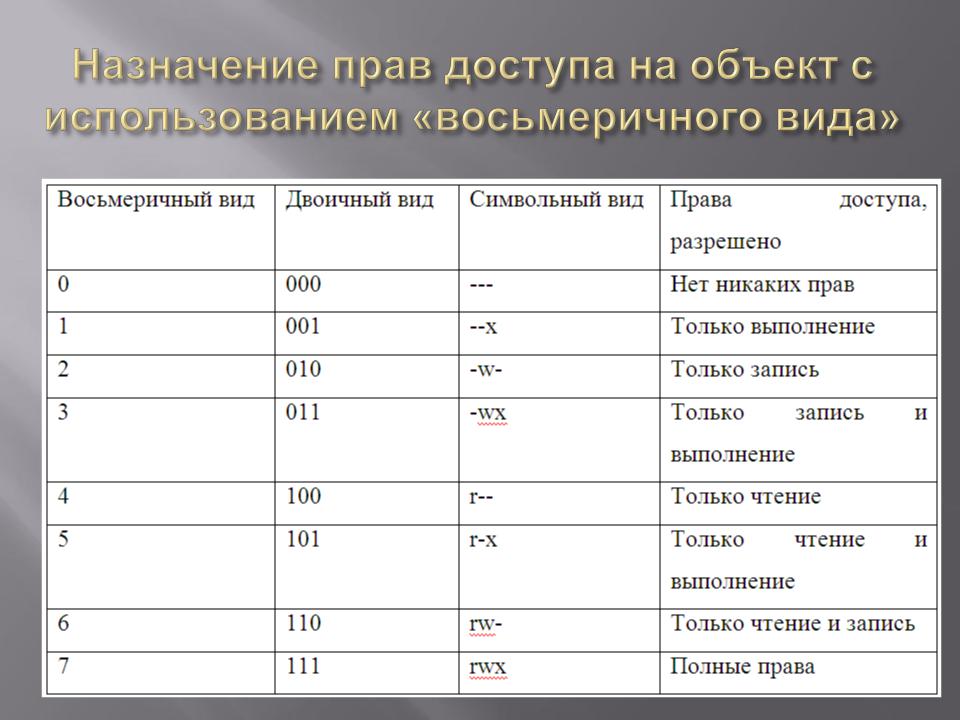 Назначение прав доступа на объект с использованием «восьмеричного вида»

| Восьмеричный вид | Двоичный вид | Символьный вид | Права доступа, разрешено |
|---|---|---|---|
| 0 | 000 | --- | Нет никаких прав |
| 1 | 001 | --x | Только выполнение |
| 2 | 010 | -w- | Только запись |
| 3 | 011 | -wx | Только запись и выполнение |
| 4 | 100 | r-- | Только чтение |
| 5 | 101 | r-x | Только чтение и выполнение |
| 6 | 110 | rw- | Только чтение и запись |
| 7 | 111 | rwx | Полные права |